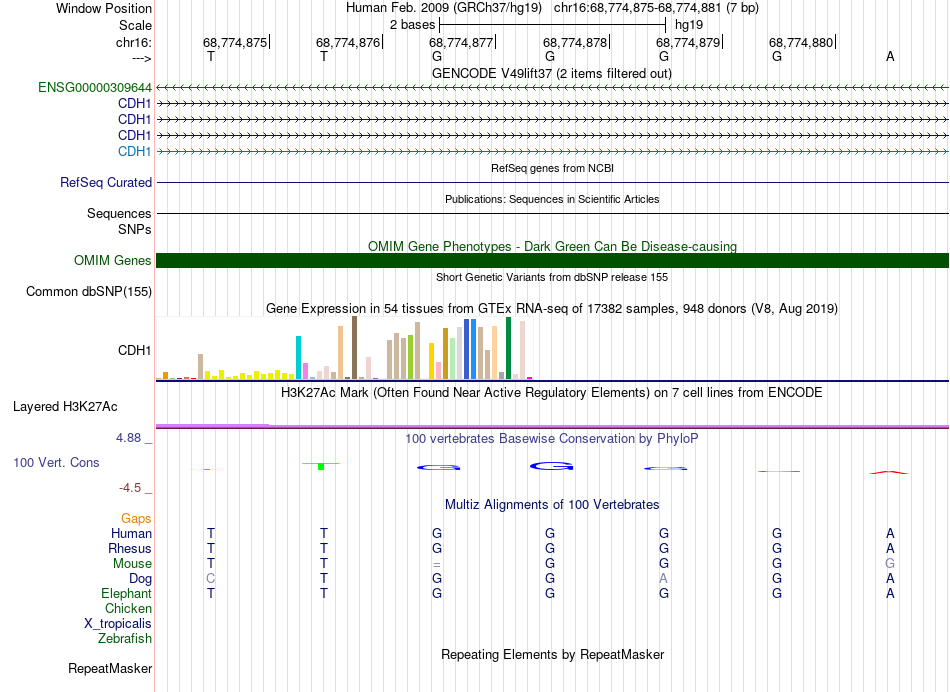 Window Position Human Feb. 2009 (GRCh37/hg19) chr16:68,774,875-68,774,881 (7 bp)
Scale 2 bases hg19
chr16: 68,774,875 68,774,876 68,774,877 68,774,878 68,774,879 68,774,880
---> T T G G G G A
GENCODE V49lift37 (2 items filtered out)
ENSG00000309644
CDH1
CDH1
CDH1
CDH1
RefSeq genes from NCBI
RefSeq Curated
Publications: Sequences in Scientific Articles
Sequences
SNPs
OMIM Gene Phenotypes - Dark Green Can Be Disease-causing
OMIM Genes
Short Genetic Variants from dbSNP release 155
Common dbSNP(155)
Gene Expression in 54 tissues from GTEx RNA-seq of 17382 samples, 948 donors (V8, Aug 2019)
CDH1
H3K27Ac Mark (Often Found Near Active Regulatory Elements) on 7 cell lines from ENCODE
Layered H3K27Ac
4.88 _ 100 vertebrates Basewise Conservation by PhyloP
100 Vert. Cons
-4.5 _
Multiz Alignments of 100 Vertebrates
Gaps
Human T T G G G G A
Rhesus T T G G G G A
Mouse T T = G G G G
Dog C T G G A G A
Elephant T T G G G G A
Chicken
X_tropicalis
Zebrafish
Repeating Elements by RepeatMasker
RepeatMasker